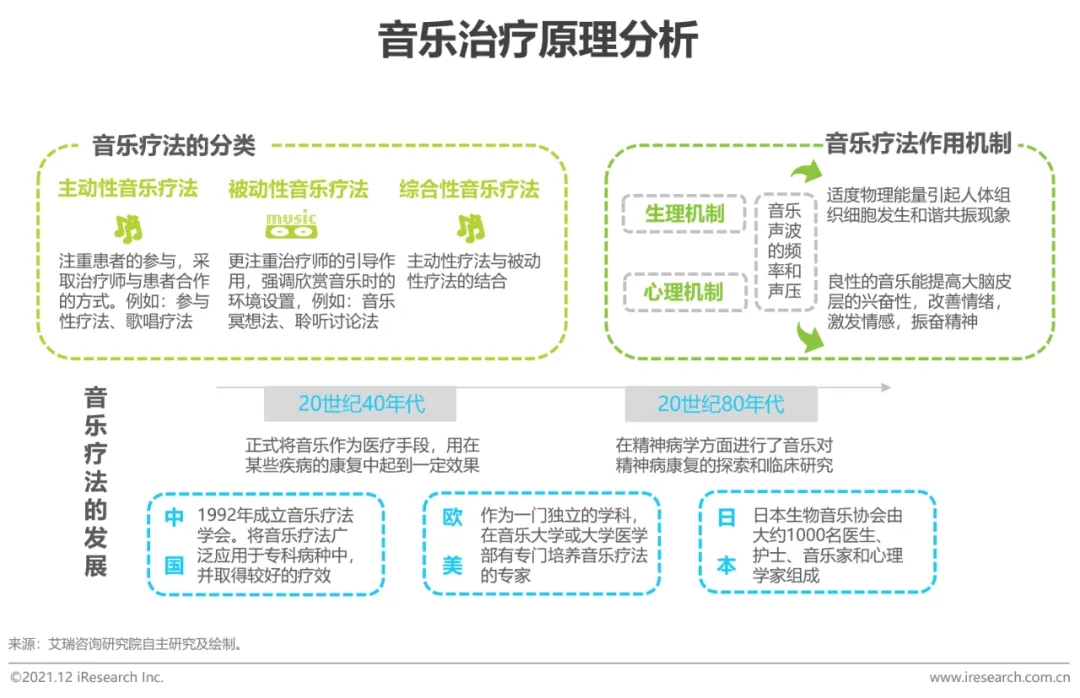 音乐治疗原理分析

音乐疗法的分类

主动性音乐疗法

注重患者的参与，采取治疗师与患者合作的方式。例如：参与性疗法、歌唱疗法

被动性音乐疗法

music

更注重治疗师的引导作用，强调欣赏音乐时的环境设置，例如：音乐冥想法、聆听讨论法

综合性音乐疗法

主动性疗法与被动性疗法的结合

音乐疗法作用机制

生理机制

心理机制

音乐声波的频率和声压

适度物理能量引起人体组织细胞发生和谐共振现象

良性的音乐能提高大脑皮层的兴奋性，改善情绪，激发情感，振奋精神

音乐疗法的发展

20世纪40年代

正式将音乐作为医疗手段，用在某些疾病的康复中起到一定效果

20世纪80年代

在精神病学方面进行了音乐对精神病康复的探索和临床研究

中国

1992年成立音乐疗法学会。将音乐疗法广泛应用于专科病种中，并取得较好的疗效

欧美

作为一门独立的学科，在音乐大学或大学医学部有专门培养音乐疗法的专家

日本

日本生物音乐协会由大约1000名医生、护士、音乐家和心理学家组成

来源：艾瑞咨询研究院自主研究及绘制。

©2021.12 iResearch Inc.

www.iresearch.com.cn